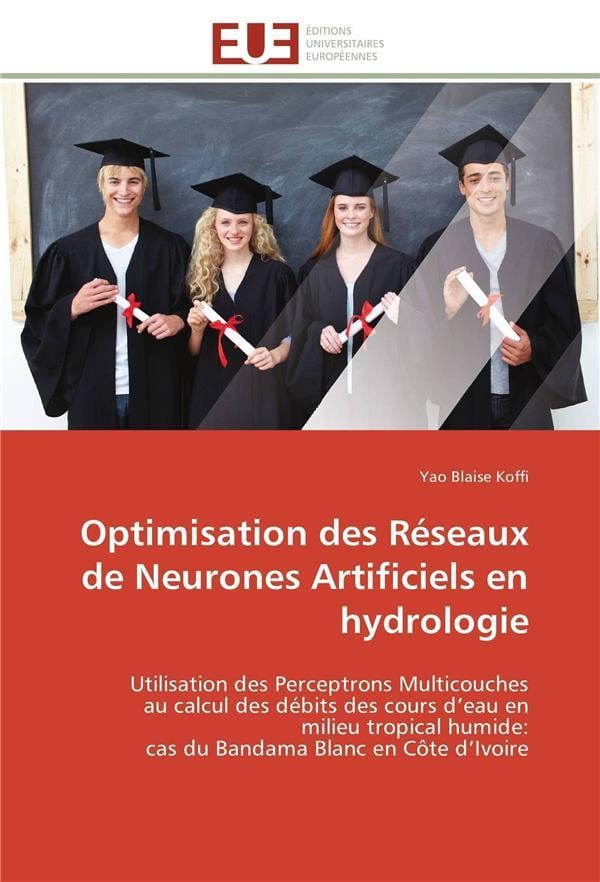 EUE
ÉDITIONS
UNIVERSITAIRES
EUROPÉENNES

Yao Blaise Koffi

Optimisation des Réseaux de Neurones Artificiels en hydrologie

Utilisation des Perceptrons Multicouches au calcul des débits des cours d'eau en milieu tropical humide:
cas du Bandama Blanc en Côte d'Ivoire